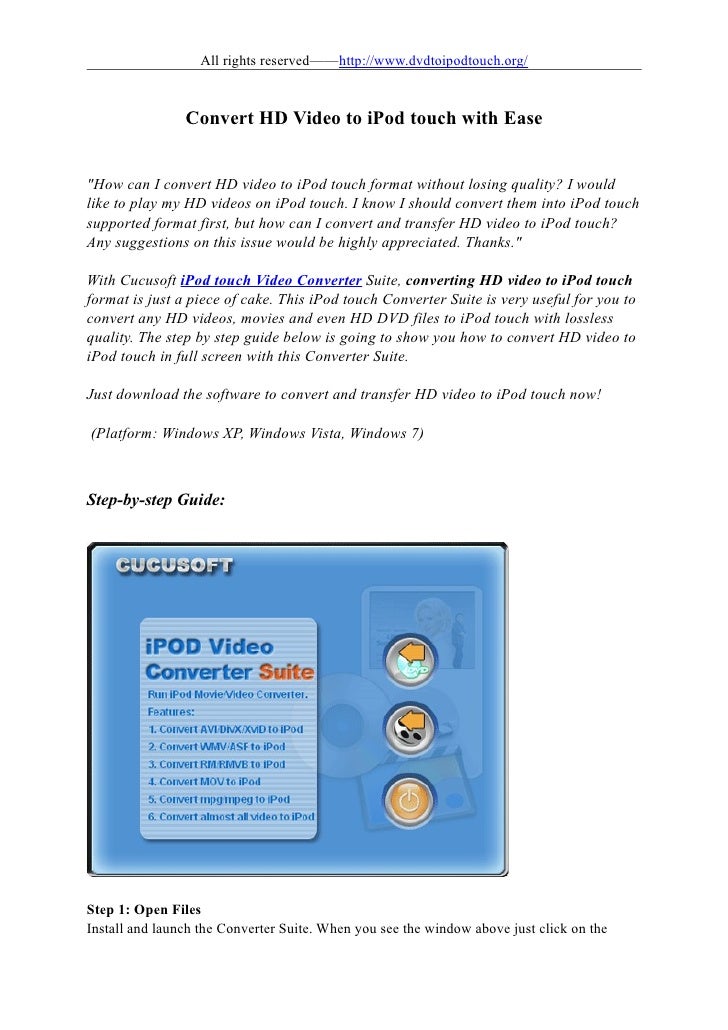 All rights reserved——http://www.dvdtoipodtouch.org/

Convert HD Video to iPod touch with Ease

"How can I convert HD video to iPod touch format without losing quality? I would like to play my HD videos on iPod touch. I know I should convert them into iPod touch supported format first, but how can I convert and transfer HD video to iPod touch? Any suggestions on this issue would be highly appreciated. Thanks."

With Cucusoft iPod touch Video Converter Suite, converting HD video to iPod touch format is just a piece of cake. This iPod touch Converter Suite is very useful for you to convert any HD videos, movies and even HD DVD files to iPod touch with lossless quality. The step by step guide below is going to show you how to convert HD video to iPod touch in full screen with this Converter Suite.

Just download the software to convert and transfer HD video to iPod touch now!

(Platform: Windows XP, Windows Vista, Windows 7)

Step-by-step Guide:

CUCUSOFT

iPOD Video Converter Suite

Run iPod Movie/Video Converter.

Features:

1. Convert AVI/DivX/XviD to iPod

2. Convert WMV/ASF to iPod

3. Convert RM/RMVB to iPod

4. Convert MOV to iPod

5. Convert mpg/mpeg to iPod

6. Convert almost all video to iPod

Step 1: Open Files

Install and launch the Converter Suite. When you see the window above just click on the